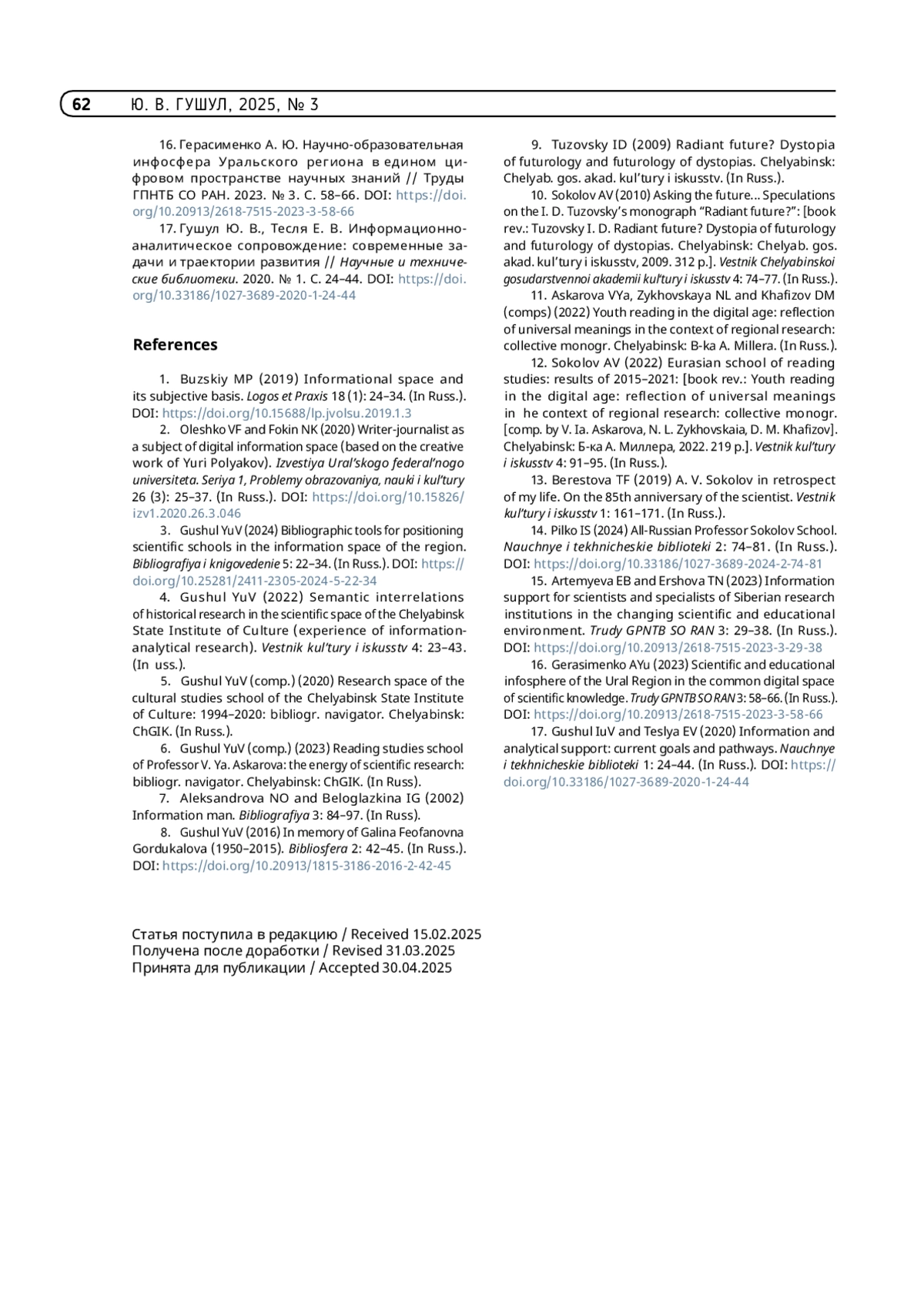 62 Ю. В. ГУШУЛ, 2025, № 3

16. Герасименко А. Ю. Научно-образовательная инфосфера Уральского региона в едином цифровом пространстве научных знаний // Труды ГПНТБ СО РАН. 2023. № 3. С. 58–66. DOI: https://doi.org/10.20913/2618-7515-2023-3-58-66

17. Гушул Ю. В., Тесля Е. В. Информационно-аналитическое сопровождение: современные задачи и траектории развития // Научные и технические библиотеки. 2020. № 1. С. 24–44. DOI: https://doi.org/10.33186/1027-3689-2020-1-24-44

References

1. Buzskiy MP (2019) Informational space and its subjective basis. Logos et Praxis 18 (1): 24–34. (In Russ.). DOI: https://doi.org/10.15688/lp.jvolsu.2019.1.3

2. Oleshko VF and Fokin NK (2020) Writer-journalist as a subject of digital information space (based on the creative work of Yuri Polyakov). Izvestiya Ural'skogo federal'nogo universiteta. Seriya 1, Problemy obrazovaniya, nauki i kul'tury 26 (3): 25–37. (In Russ.). DOI: https://doi.org/10.15826/izv1.2020.26.3.046

3. Gushul YuV (2024) Bibliographic tools for positioning scientific schools in the information space of the region. Bibliografiya i knigovedenie 5: 22–34. (In Russ.). DOI: https://doi.org/10.25281/2411-2305-2024-5-22-34

4. Gushul YuV (2022) Semantic interrelations of historical research in the scientific space of the Chelyabinsk State Institute of Culture (experience of information-analytical research). Vestnik kul'tury i iskusstv 4: 23–43. (In uss.).

5. Gushul YuV (comp.) (2020) Research space of the cultural studies school of the Chelyabinsk State Institute of Culture: 1994–2020: bibliogr. navigator. Chelyabinsk: ChGIK. (In Russ.).

6. Gushul YuV (comp.) (2023) Reading studies school of Professor V. Ya. Askarova: the energy of scientific research: bibliogr. navigator. Chelyabinsk: ChGIK. (In Russ).

7. Aleksandrova NO and Beloglazkina IG (2002) Information man. Bibliografiya 3: 84–97. (In Russ).

8. Gushul YuV (2016) In memory of Galina Feofanovna Gordukalova (1950–2015). Bibliosfera 2: 42–45. (In Russ.). DOI: https://doi.org/10.20913/1815-3186-2016-2-42-45

9. Tuzovsky ID (2009) Radiant future? Dystopia of futurology and futurology of dystopias. Chelyabinsk: Chelyab. gos. akad. kul'tury i iskusstv. (In Russ.).

10. Sokolov AV (2010) Asking the future... Speculations on the I. D. Tuzovsky's monograph "Radiant future?": [book rev.: Tuzovsky I. D. Radiant future? Dystopia of futurology and futurology of dystopias. Chelyabinsk: Chelyab. gos. akad. kul'tury i iskusstv, 2009. 312 p.]. Vestnik Chelyabinskoi gosudarstvennoi akademii kul'tury i iskusstv 4: 74–77. (In Russ.).

11. Askarova VYa, Zykhovskaya NL and Khafizov DM (comps) (2022) Youth reading in the digital age: reflection of universal meanings in the context of regional research: collective monogr. Chelyabinsk: B-ka A. Millera. (In Russ.).

12. Sokolov AV (2022) Eurasian school of reading studies: results of 2015–2021: [book rev.: Youth reading in the digital age: reflection of universal meanings in he context of regional research: collective monogr. [comp. by V. Ia. Askarova, N. L. Zykhovskaia, D. M. Khafizov]. Chelyabinsk: Б-ка А. Миллера, 2022. 219 p.]. Vestnik kul'tury i iskusstv 4: 91–95. (In Russ.).

13. Berestova TF (2019) A. V. Sokolov in retrospect of my life. On the 85th anniversary of the scientist. Vestnik kul'tury i iskusstv 1: 161–171. (In Russ.).

14. Pilko IS (2024) All-Russian Professor Sokolov School. Nauchnye i tekhnicheskie biblioteki 2: 74–81. (In Russ.). DOI: https://doi.org/10.33186/1027-3689-2024-2-74-81

15. Artemyeva EB and Ershova TN (2023) Information support for scientists and specialists of Siberian research institutions in the changing scientific and educational environment. Trudy GPNTB SO RAN 3: 29–38. (In Russ.). DOI: https://doi.org/10.20913/2618-7515-2023-3-29-38

16. Gerasimenko AYu (2023) Scientific and educational infosphere of the Ural Region in the common digital space of scientific knowledge. Trudy GPNTB SO RAN 3: 58–66. (In Russ.). DOI: https://doi.org/10.20913/2618-7515-2023-3-58-66

17. Gushul IuV and Teslya EV (2020) Information and analytical support: current goals and pathways. Nauchnye i tekhnicheskie biblioteki 1: 24–44. (In Russ.). DOI: https://doi.org/10.33186/1027-3689-2020-1-24-44

Статья поступила в редакцию / Received 15.02.2025
Получена после доработки / Revised 31.03.2025
Принята для публикации / Accepted 30.04.2025